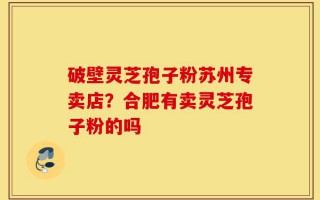 破壁灵芝孢子粉苏州专卖店？合肥有卖灵芝孢子粉的吗